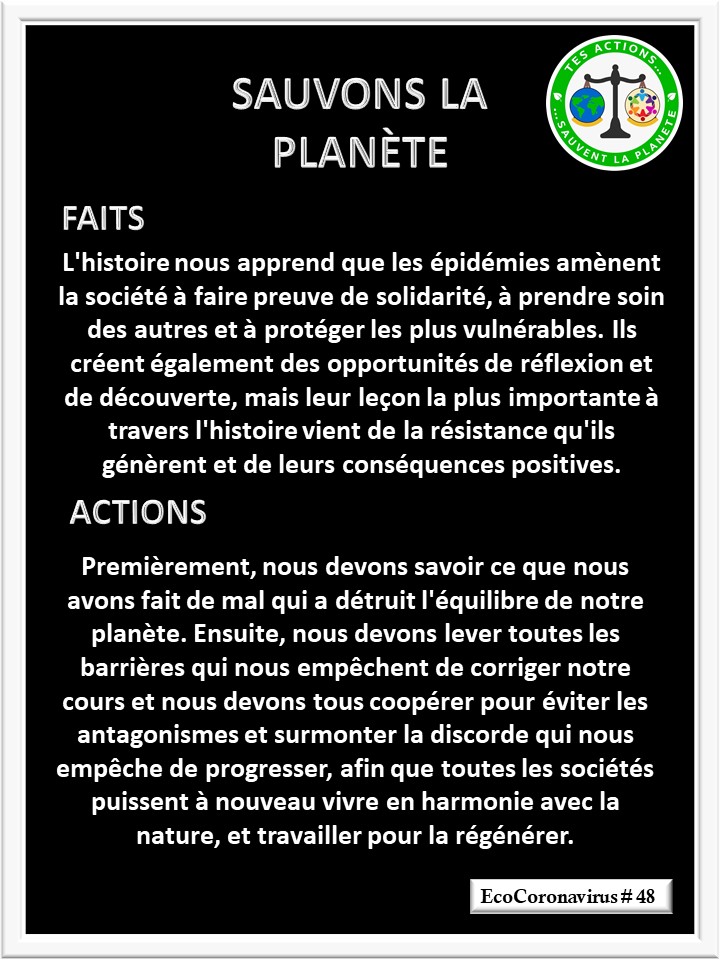 SAUVONS LA PLANÈTE

TES ACTIONS... ...SAUVENT LA PLANÈTE

FAITS

L'histoire nous apprend que les épidémies amènent la société à faire preuve de solidarité, à prendre soin des autres et à protéger les plus vulnérables. Ils créent également des opportunités de réflexion et de découverte, mais leur leçon la plus importante à travers l'histoire vient de la résistance qu'ils génèrent et de leurs conséquences positives.

ACTIONS

Premièrement, nous devons savoir ce que nous avons fait de mal qui a détruit l'équilibre de notre planète. Ensuite, nous devons lever toutes les barrières qui nous empêchent de corriger notre cours et nous devons tous coopérer pour éviter les antagonismes et surmonter la discorde qui nous empêche de progresser, afin que toutes les sociétés puissent à nouveau vivre en harmonie avec la nature, et travailler pour la régénérer.

EcoCoronavirus # 48